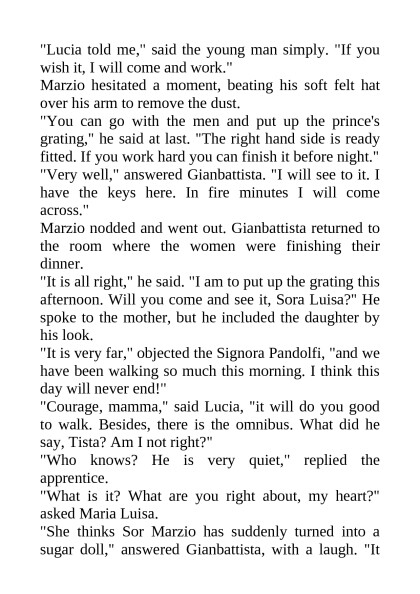 "Lucia told me," said the young man simply. "If you wish it, I will come and work."

Marzio hesitated a moment, beating his soft felt hat over his arm to remove the dust.

"You can go with the men and put up the prince's grating," he said at last. "The right hand side is ready fitted. If you work hard you can finish it before night."

"Very well," answered Gianbattista. "I will see to it. I have the keys here. In fire minutes I will come across."

Marzio nodded and went out. Gianbattista returned to the room where the women were finishing their dinner.

"It is all right," he said. "I am to put up the grating this afternoon. Will you come and see it, Sora Luisa?" He spoke to the mother, but he included the daughter by his look.

"It is very far," objected the Signora Pandolfi, "and we have been walking so much this morning. I think this day will never end!"

"Courage, mamma," said Lucia, "it will do you good to walk. Besides, there is the omnibus. What did he say, Tista? Am I not right?"

"Who knows? He is very quiet," replied the apprentice.

"What is it? What are you right about, my heart?" asked Maria Luisa.

"She thinks Sor Marzio has suddenly turned into a sugar doll," answered Gianbattista, with a laugh. "It